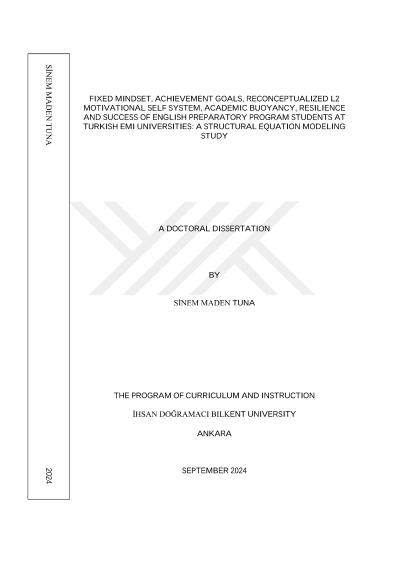 SİNEM MADEN TUNA

2024

FIXED MINDSET, ACHIEVEMENT GOALS, RECONCEPTUALIZED L2 MOTIVATIONAL SELF SYSTEM, ACADEMIC BUOYANCY, RESILIENCE AND SUCCESS OF ENGLISH PREPARATORY PROGRAM STUDENTS AT TURKISH EMI UNIVERSITIES: A STRUCTURAL EQUATION MODELING STUDY

A DOCTORAL DISSERTATION

BY

SİNEM MADEN TUNA

THE PROGRAM OF CURRICULUM AND INSTRUCTION

İHSAN DOĞRAMACI BILKENT UNIVERSITY

ANKARA

SEPTEMBER 2024